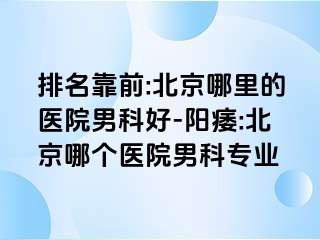 排名靠前:北京哪里的医院男科好-阳痿:北京哪个医院男科专业